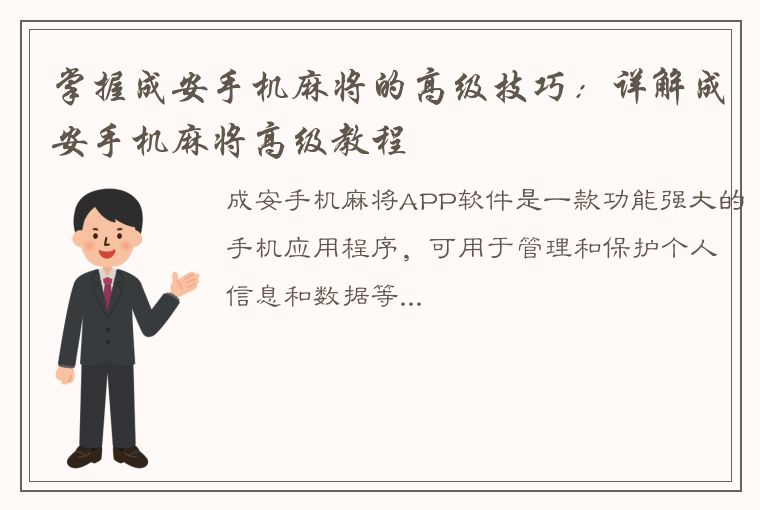 掌握成安手机麻将的高级技巧：详解成安手机麻将高级教程

成安手机麻将APP软件是一款功能强大的手机应用程序，可用于管理和保护个人信息和数据等...